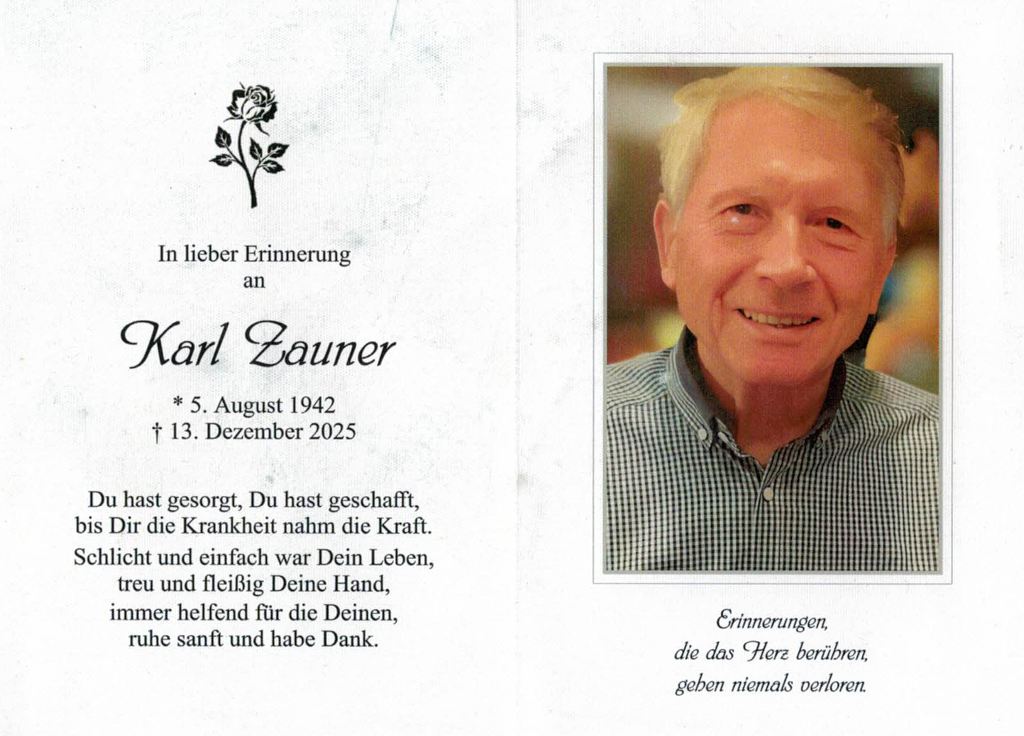 In lieber Erinnerung
an

Karl Zauner

* 5. August 1942
† 13. Dezember 2025

Du hast gesorgt, Du hast geschafft,
bis Dir die Krankheit nahm die Kraft.
Schlicht und einfach war Dein Leben,
treu und fleißig Deine Hand,
immer helfend für die Deinen,
ruhe sanft und habe Dank.

Erinnerungen,
die das Herz berühren,
gehen niemals verloren.